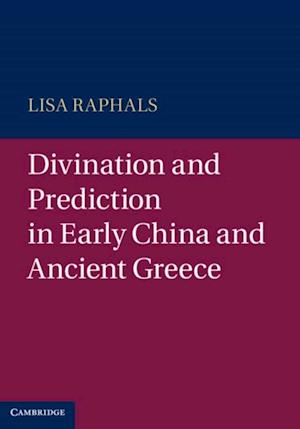 LISA RAPHALS

Divination and Prediction in Early China and Ancient Greece

CAMBRIDGE